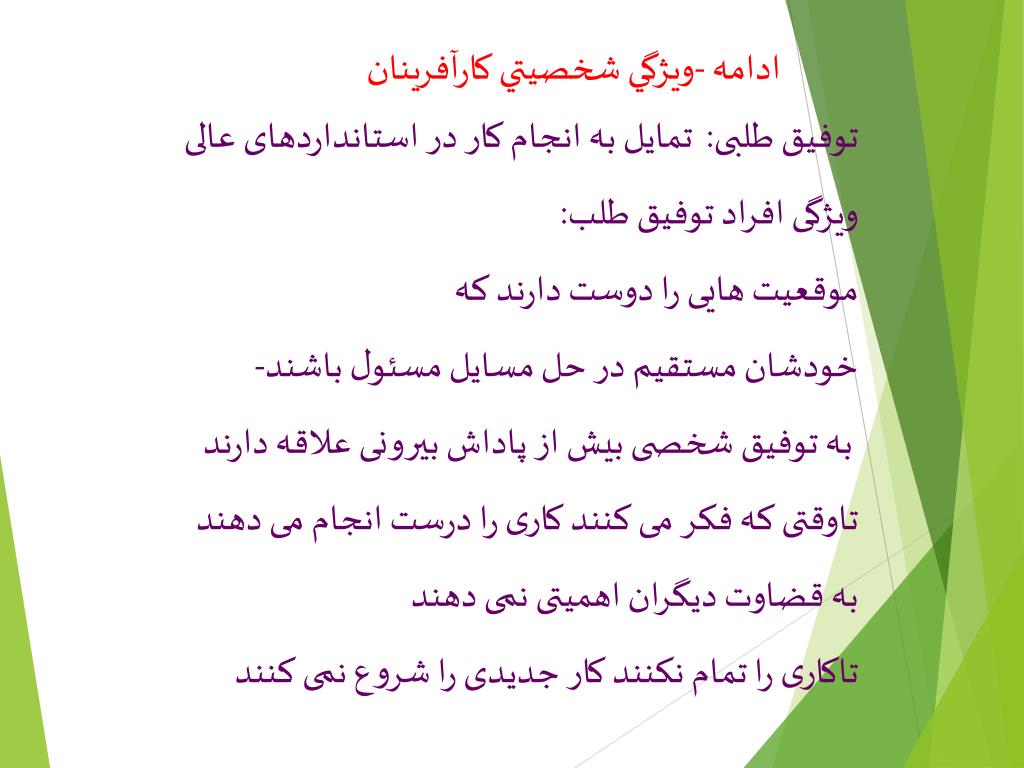 ادامه -ويژگي شخصيتي كارآفرينان

توفیق طلبی: تمایل به انجام کار در استانداردهای عالی

ویژگی افراد توفیق طلب:

موقعیت هایی را دوست دارند که

خودشان مستقیم در حل مسایل مسئول باشند-

به توفیق شخصی بیش از پاداش بیرونی علاقه دارند

تاوقتی که فکر می کنند کاری را درست انجام می دهند

به قضاوت دیگران اهمیتی نمی دهند

تاکاری را تمام نکنند کار جدیدی را شروع نمی کنند